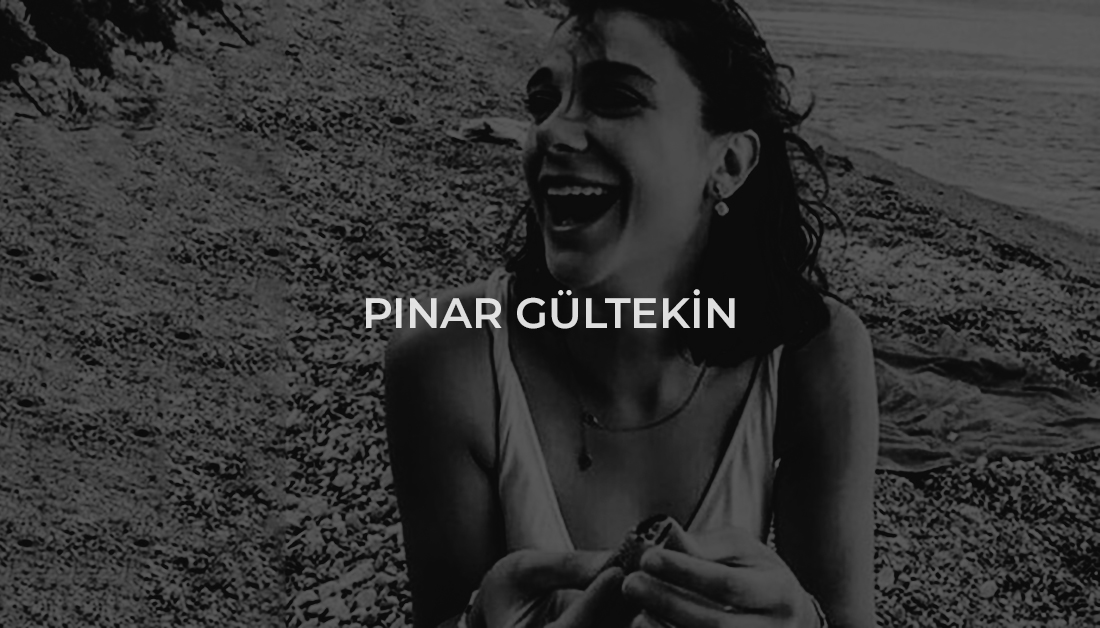 PINAR GÜLTEKİN